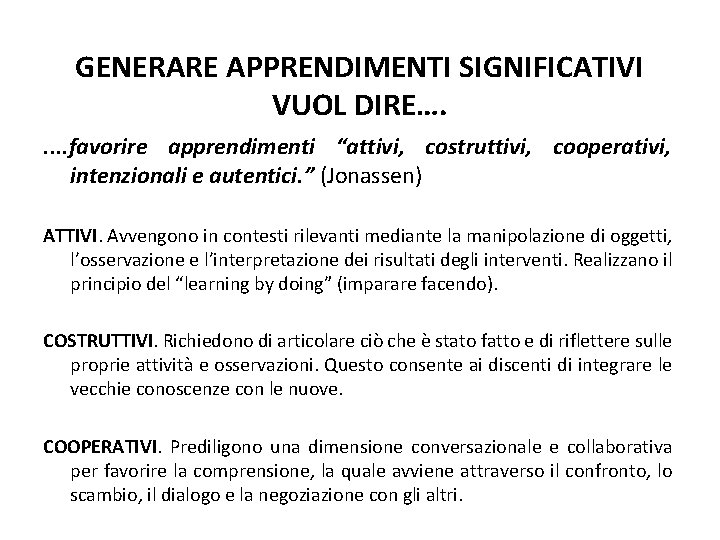 GENERARE APPRENDIMENTI SIGNIFICATIVI VUOL DIRE….

….favorire apprendimenti “attivi, costruttivi, cooperativi, intenzionali e autentici.” (Jonassen)

ATTIVI. Avvengono in contesti rilevanti mediante la manipolazione di oggetti, l’osservazione e l’interpretazione dei risultati degli interventi. Realizzano il principio del “learning by doing” (imparare facendo).

COSTRUTTIVI. Richiedono di articolare ciò che è stato fatto e di riflettere sulle proprie attività e osservazioni. Questo consente ai discenti di integrare le vecchie conoscenze con le nuove.

COOPERATIVI. Prediligono una dimensione conversazionale e collaborativa per favorire la comprensione, la quale avviene attraverso il confronto, lo scambio, il dialogo e la negoziazione con gli altri.